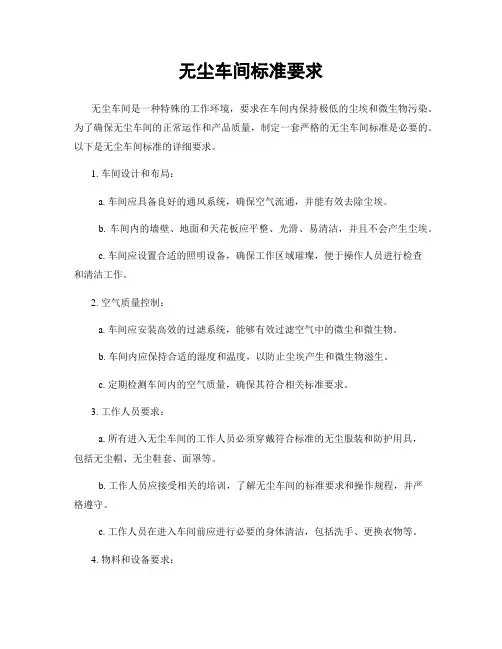 无尘车间标准要求

无尘车间是一种特殊的工作环境，要求在车间内保持极低的尘埃和微生物污染。为了确保无尘车间的正常运作和产品质量，制定一套严格的无尘车间标准是必要的。以下是无尘车间标准的详细要求。

1. 车间设计和布局：

a. 车间应具备良好的通风系统，确保空气流通，并能有效去除尘埃。

b. 车间内的墙壁、地面和天花板应平整、光滑、易清洁，并且不会产生尘埃。

c. 车间应设置合适的照明设备，确保工作区域璀璨，便于操作人员进行检查和清洁工作。

2. 空气质量控制：

a. 车间应安装高效的过滤系统，能够有效过滤空气中的微尘和微生物。

b. 车间内应保持合适的湿度和温度，以防止尘埃产生和微生物滋生。

c. 定期检测车间内的空气质量，确保其符合相关标准要求。

3. 工作人员要求：

a. 所有进入无尘车间的工作人员必须穿戴符合标准的无尘服装和防护用具，包括无尘帽、无尘鞋套、面罩等。

b. 工作人员应接受相关的培训，了解无尘车间的标准要求和操作规程，并严格遵守。

c. 工作人员在进入车间前应进行必要的身体清洁，包括洗手、更换衣物等。

4. 物料和设备要求：